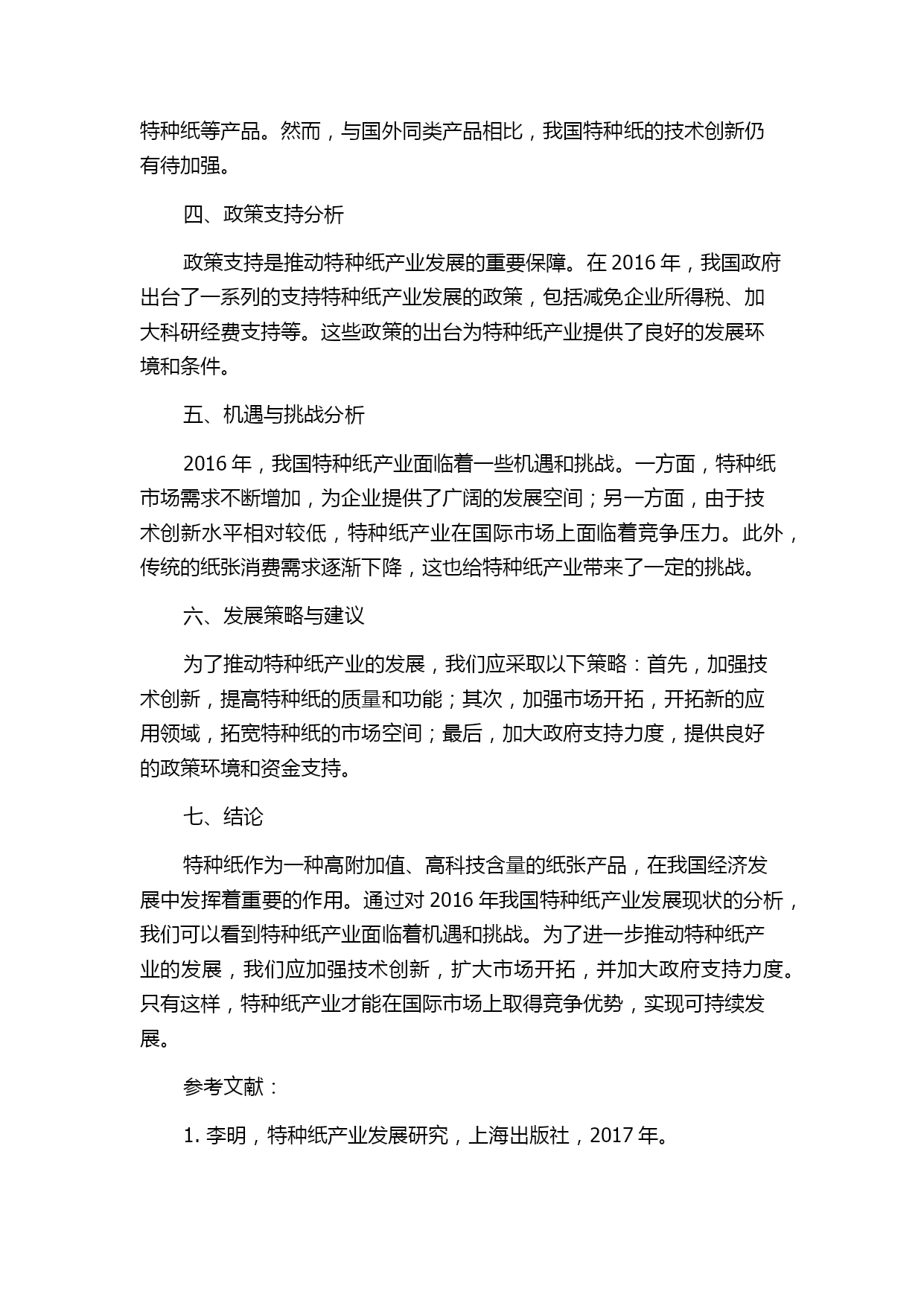 特种纸等产品。然而，与国外同类产品相比，我国特种纸的技术创新仍有待加强。

四、政策支持分析

政策支持是推动特种纸产业发展的重要保障。在 2016 年，我国政府出台了一系列的支持特种纸产业发展的政策，包括减免企业所得税、加大科研经费支持等。这些政策的出台为特种纸产业提供了良好的发展环境和条件。

五、机遇与挑战分析

2016 年，我国特种纸产业面临着一些机遇和挑战。一方面，特种纸市场需求不断增加，为企业提供了广阔的发展空间；另一方面，由于技术创新水平相对较低，特种纸产业在国际市场上面临着竞争压力。此外，传统的纸张消费需求逐渐下降，这也给特种纸产业带来了一定的挑战。

六、发展策略与建议

为了推动特种纸产业的发展，我们应采取以下策略：首先，加强技术创新，提高特种纸的质量和功能；其次，加强市场开拓，开拓新的应用领域，拓宽特种纸的市场空间；最后，加大政府支持力度，提供良好的政策环境和资金支持。

七、结论

特种纸作为一种高附加值、高科技含量的纸张产品，在我国经济发展中发挥着重要的作用。通过对 2016 年我国特种纸产业发展现状的分析，我们可以看到特种纸产业面临着机遇和挑战。为了进一步推动特种纸产业的发展，我们应加强技术创新，扩大市场开拓，并加大政府支持力度。只有这样，特种纸产业才能在国际市场上取得竞争优势，实现可持续发展。

参考文献：

1. 李明，特种纸产业发展研究，上海出版社，2017 年。